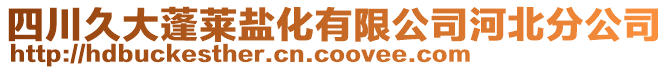 四川久大蓬莱盐化有限公司河北分公司
http://hdbuckesther.cn.coovee.com